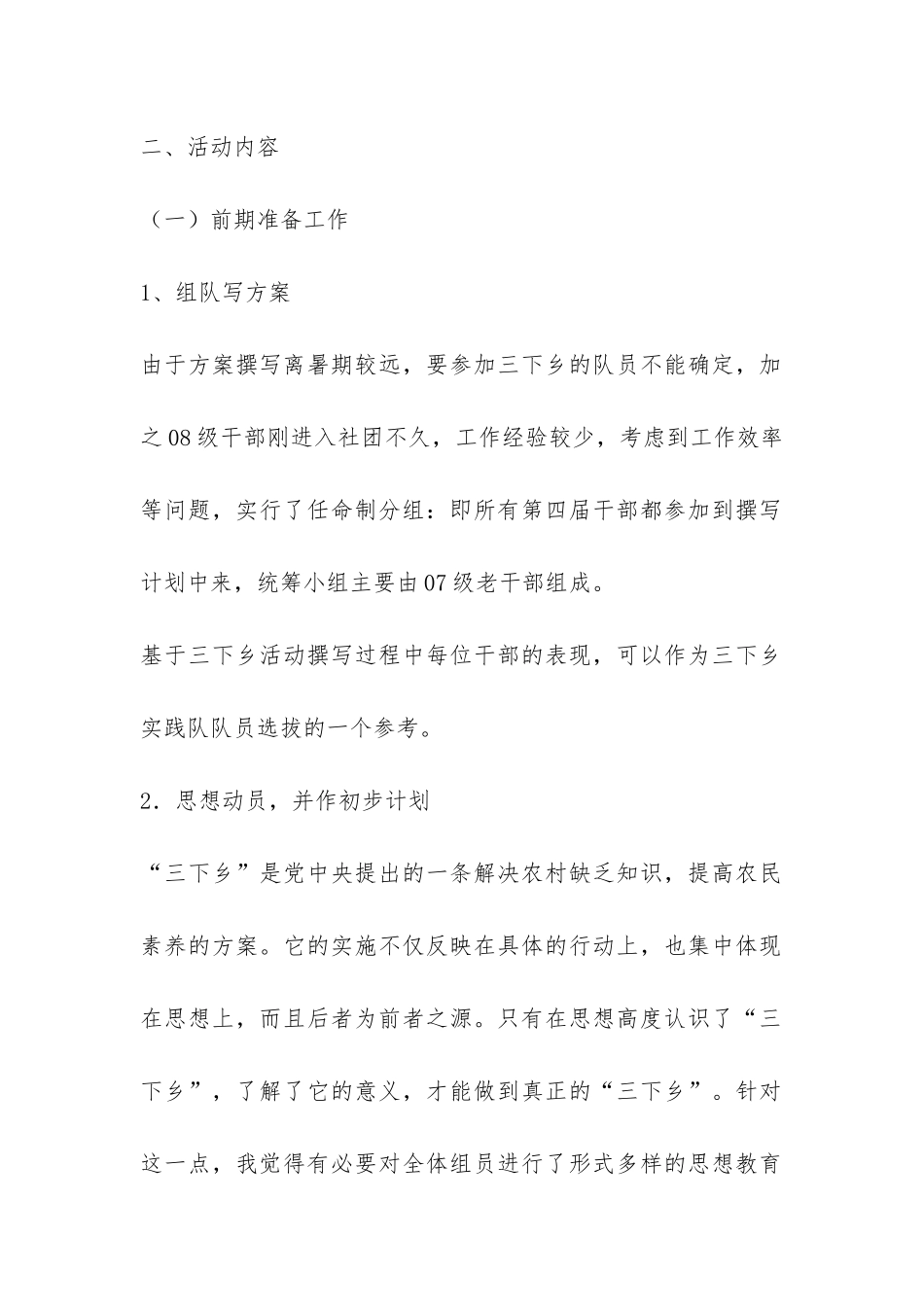 二、活动内容

（一）前期准备工作

1、组队写方案

由于方案撰写离暑期较远，要参加三下乡的队员不能确定，加之08级干部刚进入社团不久，工作经验较少，考虑到工作效率等问题，实行了任命制分组：即所有第四届干部都参加到撰写计划中来，统筹小组主要由07级老干部组成。

基于三下乡活动撰写过程中每位干部的表现，可以作为三下乡实践队队员选拔的一个参考。

2．思想动员，并作初步计划

“三下乡”是党中央提出的一条解决农村缺乏知识，提高农民素养的方案。它的实施不仅反映在具体的行动上，也集中体现在思想上，而且后者为前者之源。只有在思想高度认识了“三下乡”，了解了它的意义，才能做到真正的“三下乡”。针对这一点，我觉得有必要对全体组员进行了形式多样的思想教育